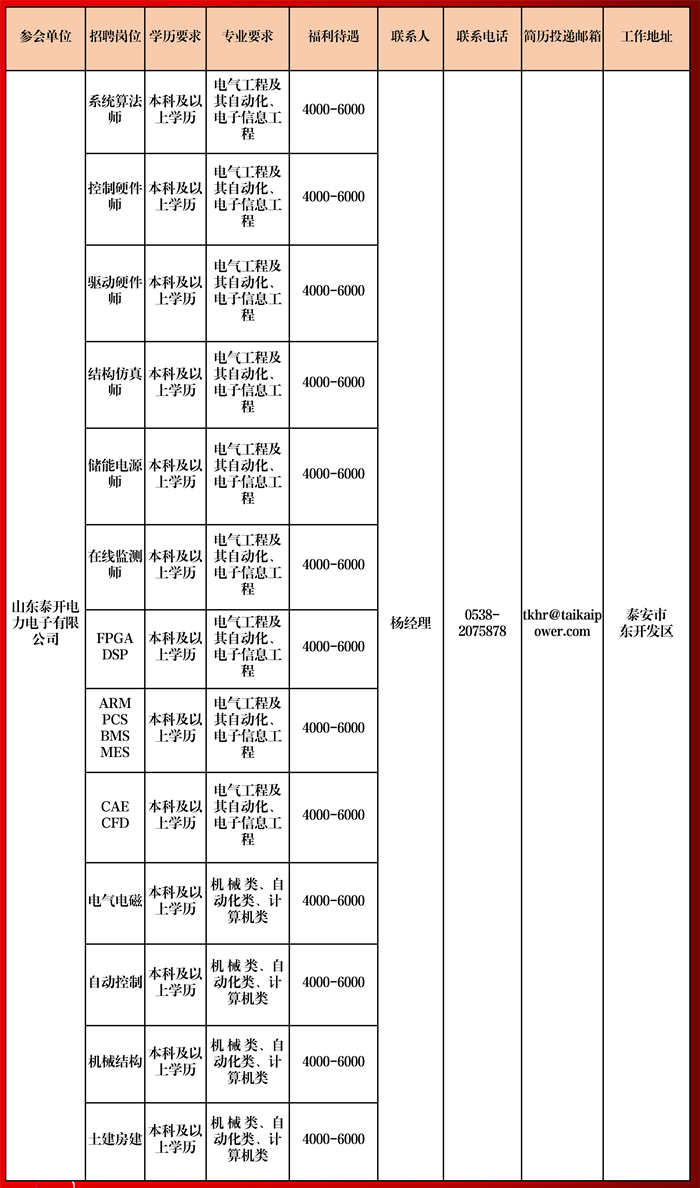 | 参会单位 | 招聘岗位 | 学历要求 | 专业要求 | 福利待遇 | 联系人 | 联系电话 | 简历投递邮箱 | 工作地址 |
|---|---|---|---|---|---|---|---|---|
| 山东泰开电力电子有限公司 | 系统算法师 | 本科及以上学历 | 电气工程及其自动化、电子信息工程 | 4000-6000 | 杨经理 | 0538-2075878 | tkhr@taikaipower.com | 泰安市东开发区 |
| | 控制硬件师 | 本科及以上学历 | 电气工程及其自动化、电子信息工程 | 4000-6000 | | | | |
| | 驱动硬件师 | 本科及以上学历 | 电气工程及其自动化、电子信息工程 | 4000-6000 | | | | |
| | 结构仿真师 | 本科及以上学历 | 电气工程及其自动化、电子信息工程 | 4000-6000 | | | | |
| | 储能电源师 | 本科及以上学历 | 电气工程及其自动化、电子信息工程 | 4000-6000 | | | | |
| | 在线监测师 | 本科及以上学历 | 电气工程及其自动化、电子信息工程 | 4000-6000 | | | | |
| | FPGA DSP | 本科及以上学历 | 电气工程及其自动化、电子信息工程 | 4000-6000 | | | | |
| | ARM PCS BMS MES | 本科及以上学历 | 电气工程及其自动化、电子信息工程 | 4000-6000 | | | | |
| | CAE CFD | 本科及以上学历 | 电气工程及其自动化、电子信息工程 | 4000-6000 | | | | |
| | 电气电磁 | 本科及以上学历 | 机械类、自动化类、计算机类 | 4000-6000 | | | | |
| | 自动控制 | 本科及以上学历 | 机械类、自动化类、计算机类 | 4000-6000 | | | | |
| | 机械结构 | 本科及以上学历 | 机械类、自动化类、计算机类 | 4000-6000 | | | | |
| | 土建房建 | 本科及以上学历 | 机械类、自动化类、计算机类 | 4000-6000 | | | | |